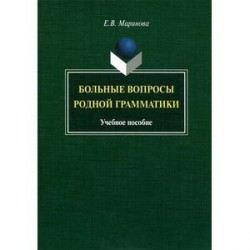 Е.В. Маринова

БОЛЬНЫЕ ВОПРОСЫ РОДНОЙ ГРАММАТИКИ

Учебное пособие